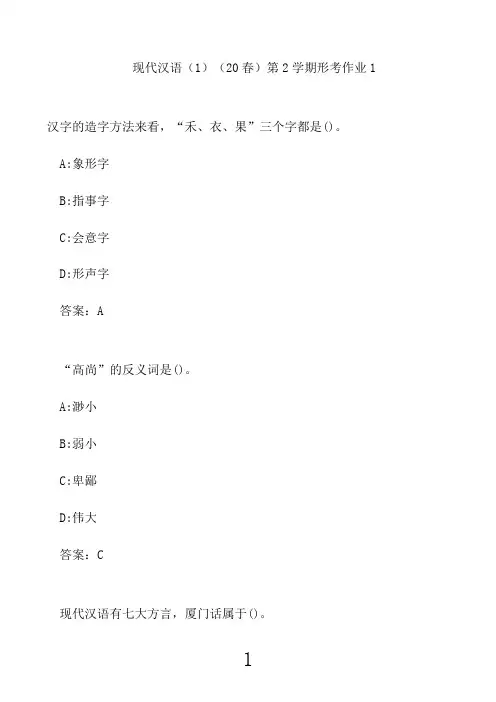 现代汉语（1）（20春）第2学期形考作业1

汉字的造字方法来看，“禾、衣、果”三个字都是()。

A:象形字

B:指事字

C:会意字

D:形声字

答案：A

“高尚”的反义词是()。

A:渺小

B:弱小

C:卑鄙

D:伟大

答案：C

现代汉语有七大方言，厦门话属于()。

1